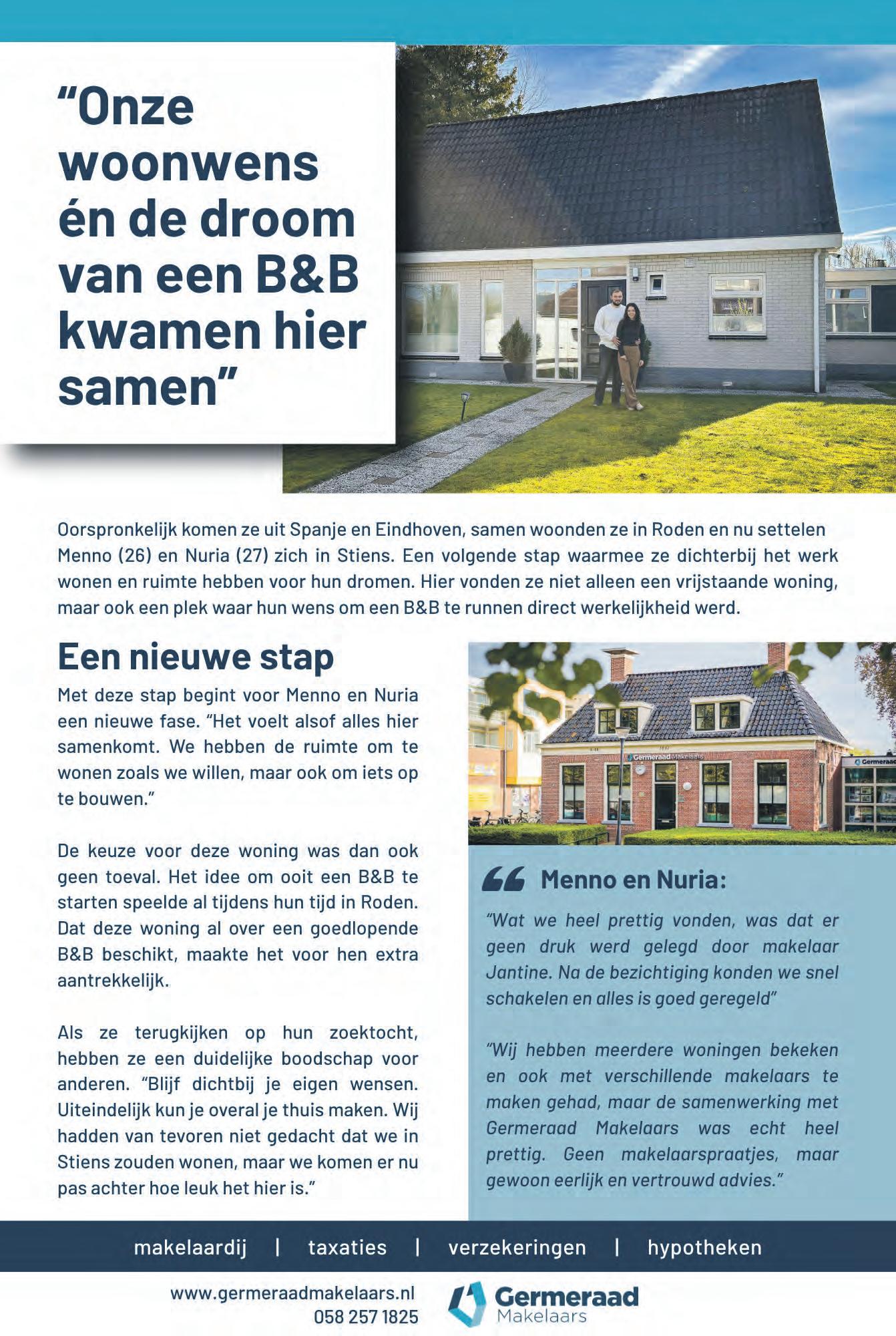 “Onze woonwens én de droom van een B&B kwamen hier samen”

Oorspronkelijk komen ze uit Spanje en Eindhoven, samen woonden ze in Roden en nu settelen Menno (26) en Nuria (27) zich in Stiens. Een volgende stap waarmee ze dichterbij het werk wonen en ruimte hebben voor hun dromen. Hier vonden ze niet alleen een vrijstaande woning, maar ook een plek waar hun wens om een B&B te runnen direct werkelijkheid werd.

Een nieuwe stap

Met deze stap begint voor Menno en Nuria een nieuwe fase. “Het voelt alsof alles hier samenkomt. We hebben de ruimte om te wonen zoals we willen, maar ook om iets op te bouwen.”

De keuze voor deze woning was dan ook geen toeval. Het idee om ooit een B&B te starten speelde al tijdens hun tijd in Roden. Dat deze woning al over een goedlopende B&B beschikt, maakte het voor hen extra aantrekkelijk.

Als ze terugkijken op hun zoektocht, hebben ze een duidelijke boodschap voor anderen. “Blijf dichtbij je eigen wensen. Uiteindelijk kun je overal je thuis maken. Wij hadden van tevoren niet gedacht dat we in Stiens zouden wonen, maar we komen er nu pas achter hoe leuk het hier is.”

Germeraad Makelaars

Germeraad

Menno en Nuria:

“Wat we heel prettig vonden, was dat er geen druk werd gelegd door makelaar Jantine. Na de bezichtiging konden we snel schakelen en alles is goed geregeld”

“Wij hebben meerdere woningen bekeken en ook met verschillende makelaars te maken gehad, maar de samenwerking met Germeraad Makelaars was echt heel prettig. Geen makelaarspraatjes, maar gewoon eerlijk en vertrouwd advies.”

makelaardij | taxaties | verzekeringen | hypotheken

www.germeraadmakelaars.nl
058 257 1825

Germeraad Makelaars